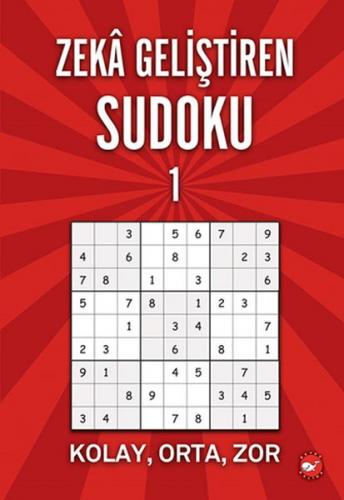 ZEKÂ GELİŞTİREN
SUDOKU
1

|   |   |   |   |   |   |   |   |   |
|---|---|---|---|---|---|---|---|---|
|   |   | 3 |   | 5 | 6 | 7 |   | 9 |
| 4 |   | 6 |   | 8 |   |   | 2 | 3 |
| 7 | 8 |   | 1 |   | 3 |   |   | 6 |
| 5 |   | 7 | 8 |   | 1 | 2 | 3 |   |
|   |   | 1 |   | 3 | 4 |   |   | 7 |
| 2 | 3 |   |   | 6 |   | 8 |   | 1 |
| 9 | 1 |   |   | 4 | 5 |   | 7 |   |
|   |   | 8 | 9 |   |   | 3 | 4 | 5 |
| 3 | 4 |   |   | 7 | 8 |   | 1 |   |

KOLAY, ORTA, ZOR